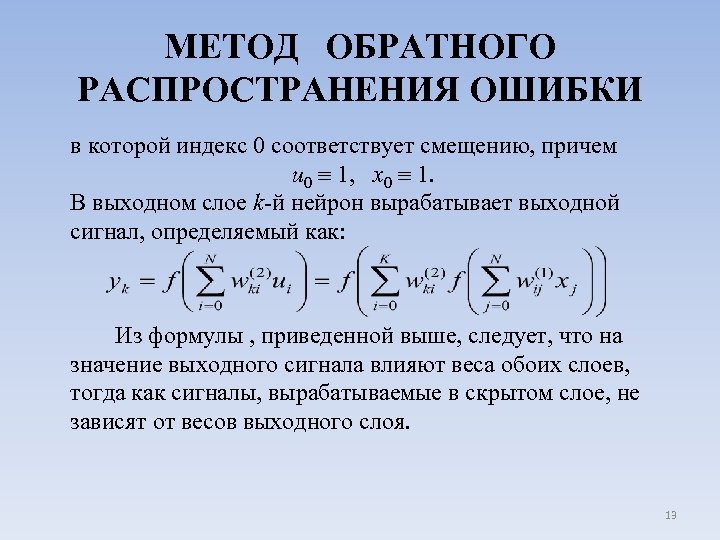 МЕТОД ОБРАТНОГО РАСПРОСТРАНЕНИЯ ОШИБКИ

в которой индекс 0 соответствует смещению, причем
$u_0 \equiv 1, \quad x_0 \equiv 1.$

В выходном слое $k$-й нейрон вырабатывает выходной сигнал, определяемый как:
$y_k = f\left(\sum_{i=0}^{N} w_{ki}^{(2)} u_i\right) = f\left(\sum_{i=0}^{K} w_{ki}^{(2)} f\left(\sum_{j=0}^{N} w_{ij}^{(1)} x_j\right)\right)$

Из формулы , приведенной выше, следует, что на значение выходного сигнала влияют веса обоих слоев, тогда как сигналы, вырабатываемые в скрытом слое, не зависят от весов выходного слоя.

13